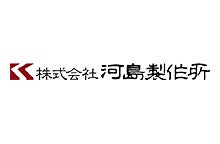 株式会社 河島製作所